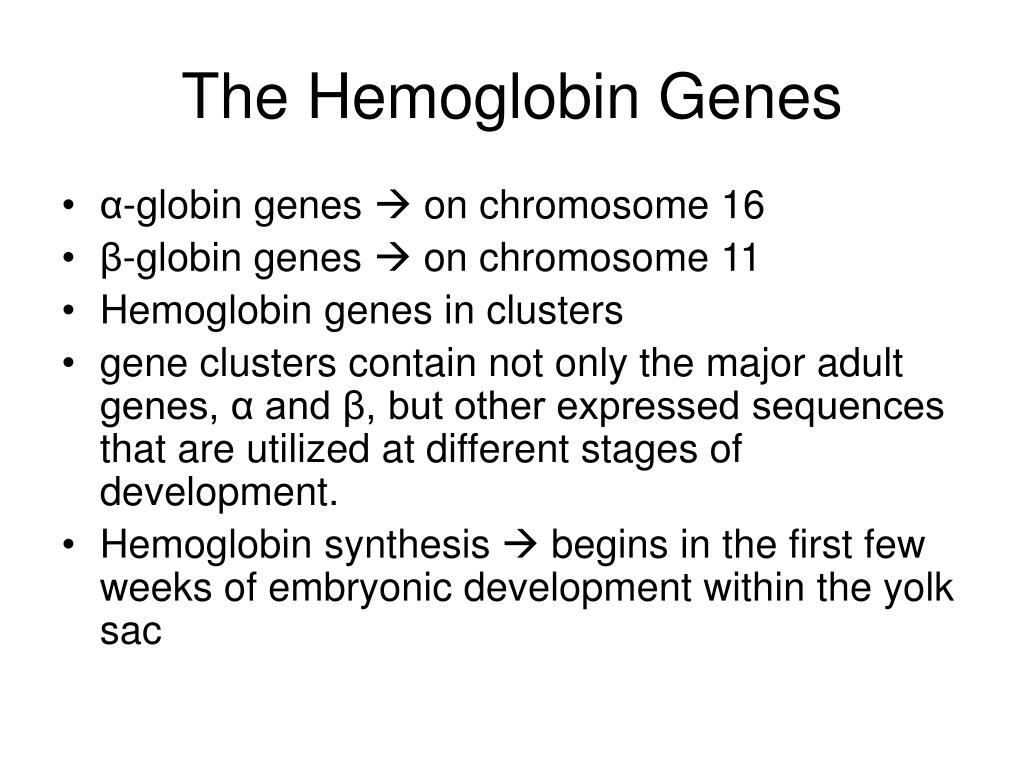 The Hemoglobin Genes

• α-globin genes → on chromosome 16
• β-globin genes → on chromosome 11
• Hemoglobin genes in clusters
• gene clusters contain not only the major adult genes, α and β, but other expressed sequences that are utilized at different stages of development.
• Hemoglobin synthesis → begins in the first few weeks of embryonic development within the yolk sac